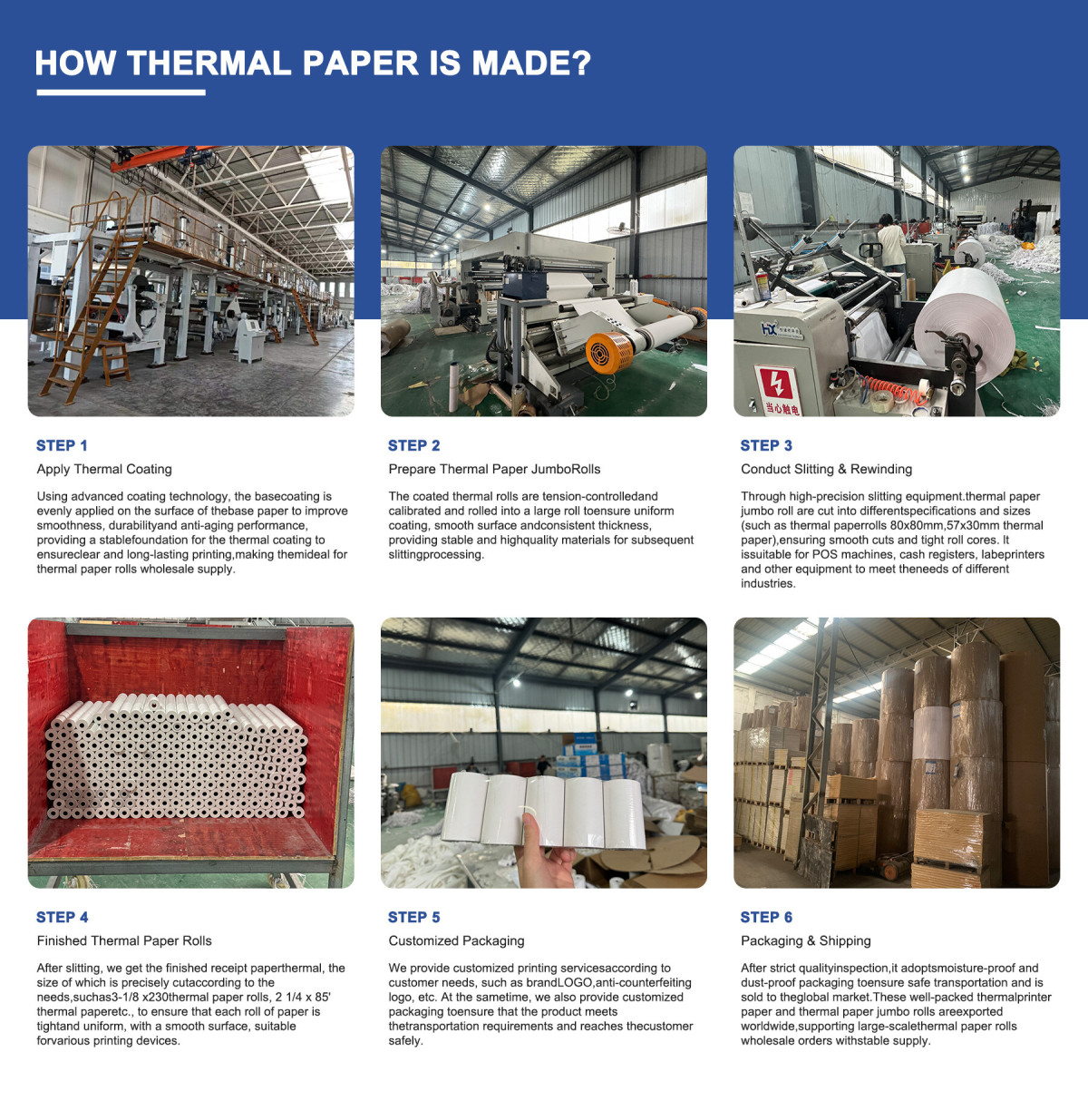 HOW THERMAL PAPER IS MADE?

HX

当心触电

STEP 1

Apply Thermal Coating

Using advanced coating technology, the basecoating is evenly applied on the surface of thebase paper to improve smoothness, durabilityand anti-aging performance, providing a stablefoundation for the thermal coating to ensureclear and long-lasting printing,making themideal for thermal paper rolls wholesale supply.

STEP 2

Prepare Thermal Paper JumboRolls

The coated thermal rolls are tension-controlledand calibrated and rolled into a large roll toensure uniform coating, smooth surface andconsistent thickness, providing stable and highquality materials for subsequent slittingprocessing.

STEP 3

Conduct Slitting & Rewinding

Through high-precision slitting equipment.thermal paper jumbo roll are cut into differentspecifications and sizes (such as thermal paperrolls 80x80mm,57x30mm thermal paper),ensuring smooth cuts and tight roll cores. It issuitable for POS machines, cash registers, labeprinters and other equipment to meet theneeds of different industries.

STEP 4

Finished Thermal Paper Rolls

After slitting, we get the finished receipt paperthermal, the size of which is precisely cutaccording to the needs,suchas3-1/8 x230thermal paper rolls, 2 1/4 x 85' thermal paperetc., to ensure that each roll of paper is tightand uniform, with a smooth surface, suitable forvarious printing devices.

STEP 5

Customized Packaging

We provide customized printing servicesaccording to customer needs, such as brandLOGO,anti-counterfeiting logo, etc. At the sametime, we also provide customized packaging toensure that the product meets thetransportation requirements and reaches thecustomer safely.

STEP 6

Packaging & Shipping

After strict qualityinspection,it adoptsmoisture-proof and dust-proof packaging toensure safe transportation and is sold to theglobal market.These well-packed thermalprinter paper and thermal paper jumbo rolls areexported worldwide,supporting large-scalethermal paper rolls wholesale orders withstable supply.